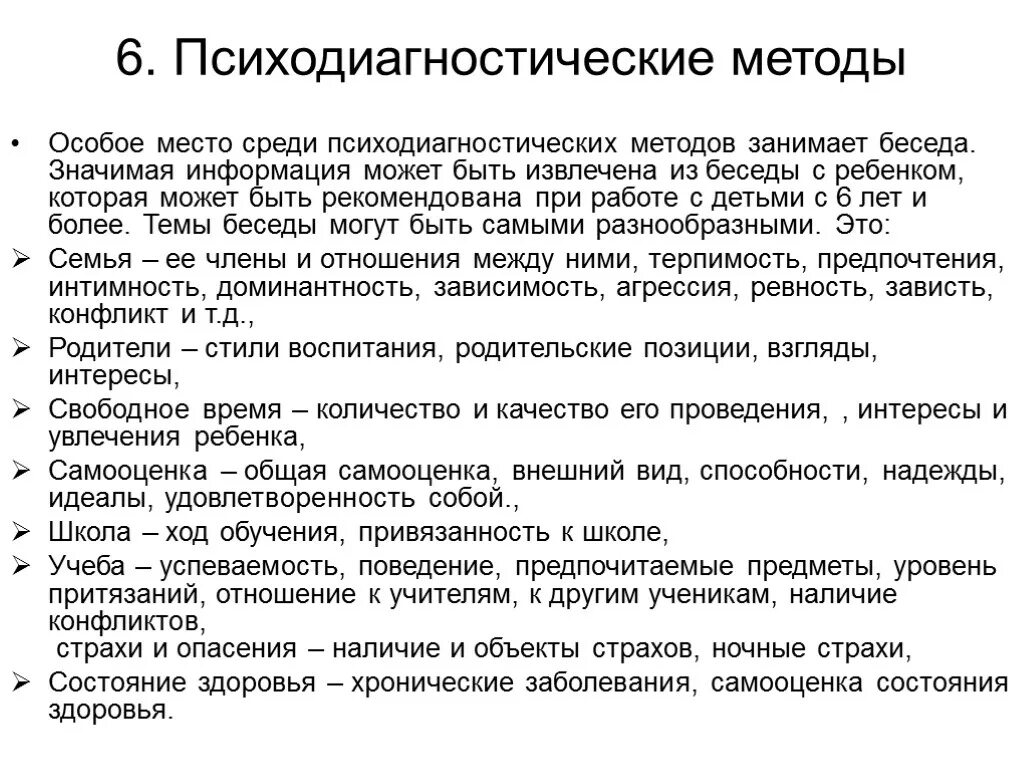 6. Психодиагностические методы

• Особое место среди психодиагностических методов занимает беседа. Значимая информация может быть извлечена из беседы с ребенком, которая может быть рекомендована при работе с детьми с 6 лет и более. Темы беседы могут быть самыми разнообразными. Это:

➢ Семья – ее члены и отношения между ними, терпимость, предпочтения, интимность, доминантность, зависимость, агрессия, ревность, зависть, конфликт и т.д.,

➢ Родители – стили воспитания, родительские позиции, взгляды, интересы,

➢ Свободное время – количество и качество его проведения, , интересы и увлечения ребенка,

➢ Самооценка – общая самооценка, внешний вид, способности, надежды, идеалы, удовлетворенность собой.,

➢ Школа – ход обучения, привязанность к школе,

➢ Учеба – успеваемость, поведение, предпочитаемые предметы, уровень притязаний, отношение к учителям, к другим ученикам, наличие конфликтов,
страхи и опасения – наличие и объекты страхов, ночные страхи,

➢ Состояние здоровья – хронические заболевания, самооценка состояния здоровья.